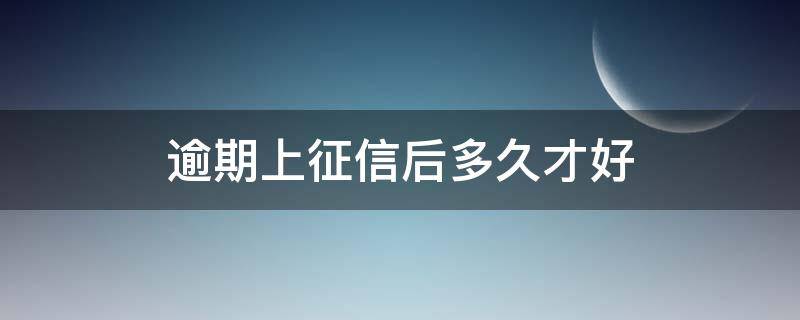 逾期上征信后多久才好